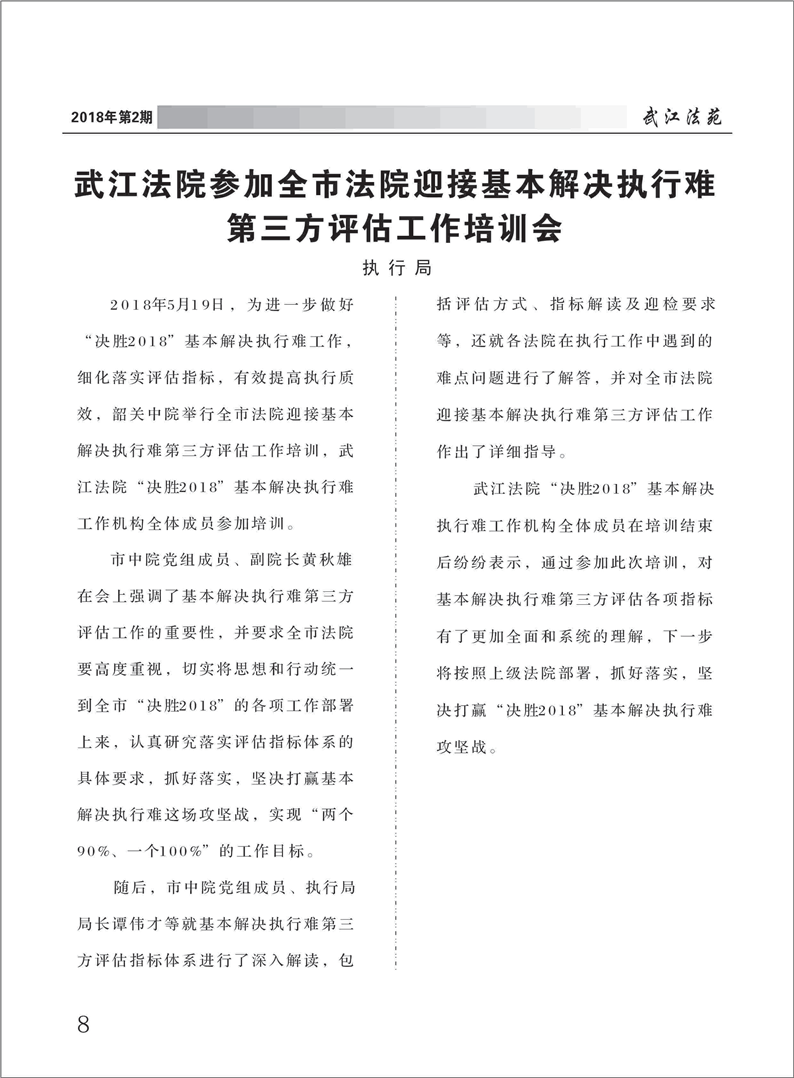 2018年第2期

武江法苑

武江法院参加全市法院迎接基本解决执行难第三方评估工作培训会

执行局

2018年5月19日，为进一步做好“决胜2018”基本解决执行难工作，细化落实评估指标，有效提高执行质效，韶关中院举行全市法院迎接基本解决执行难第三方评估工作培训，武江法院“决胜2018”基本解决执行难工作机构全体成员参加培训。

市中院党组成员、副院长黄秋雄在会上强调了基本解决执行难第三方评估工作的重要性，并要求全市法院要高度重视，切实将思想和行动统一到全市“决胜2018”的各项工作部署上来，认真研究落实评估指标体系的具体要求，抓好落实，坚决打赢基本解决执行难这场攻坚战，实现“两个90%、一个100%”的工作目标。

随后，市中院党组成员、执行局局长谭伟才等就基本解决执行难第三方评估指标体系进行了深入解读，包括评估方式、指标解读及迎检要求等，还就各法院在执行工作中遇到的难点问题进行了解答，并对全市法院迎接基本解决执行难第三方评估工作作出了详细指导。

武江法院“决胜2018”基本解决执行难工作机构全体成员在培训结束后纷纷表示，通过参加此次培训，对基本解决执行难第三方评估各项指标有了更加全面和系统的理解，下一步将按照上级法院部署，抓好落实，坚决打赢“决胜2018”基本解决执行难攻坚战。

8